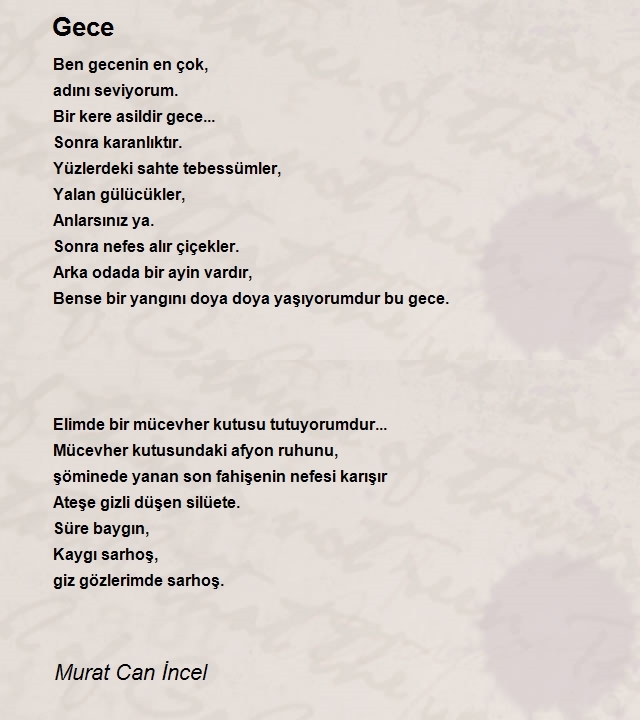 Gece

Ben gecenin en çok,
adını seviyorum.
Bir kere asildir gece...
Sonra karanlıktır.
Yüzlerdeki sahte tebessümler,
Yalan gülücükler,
Anlarsınız ya.
Sonra nefes alır çiçekler.
Arka odada bir ayin vardır,
Bense bir yangını doya doya yaşıyorumdur bu gece.

Elimde bir mücevher kutusu tutuyorumdur...
Mücevher kutusundaki afyon ruhunu,
şöminede yanan son fahişenin nefesi karışır
Ateşe gizli düşen silüete.
Süre baygın,
Kaygı sarhoş,
giz gözlerimde sarhoş.

Murat Can İncel